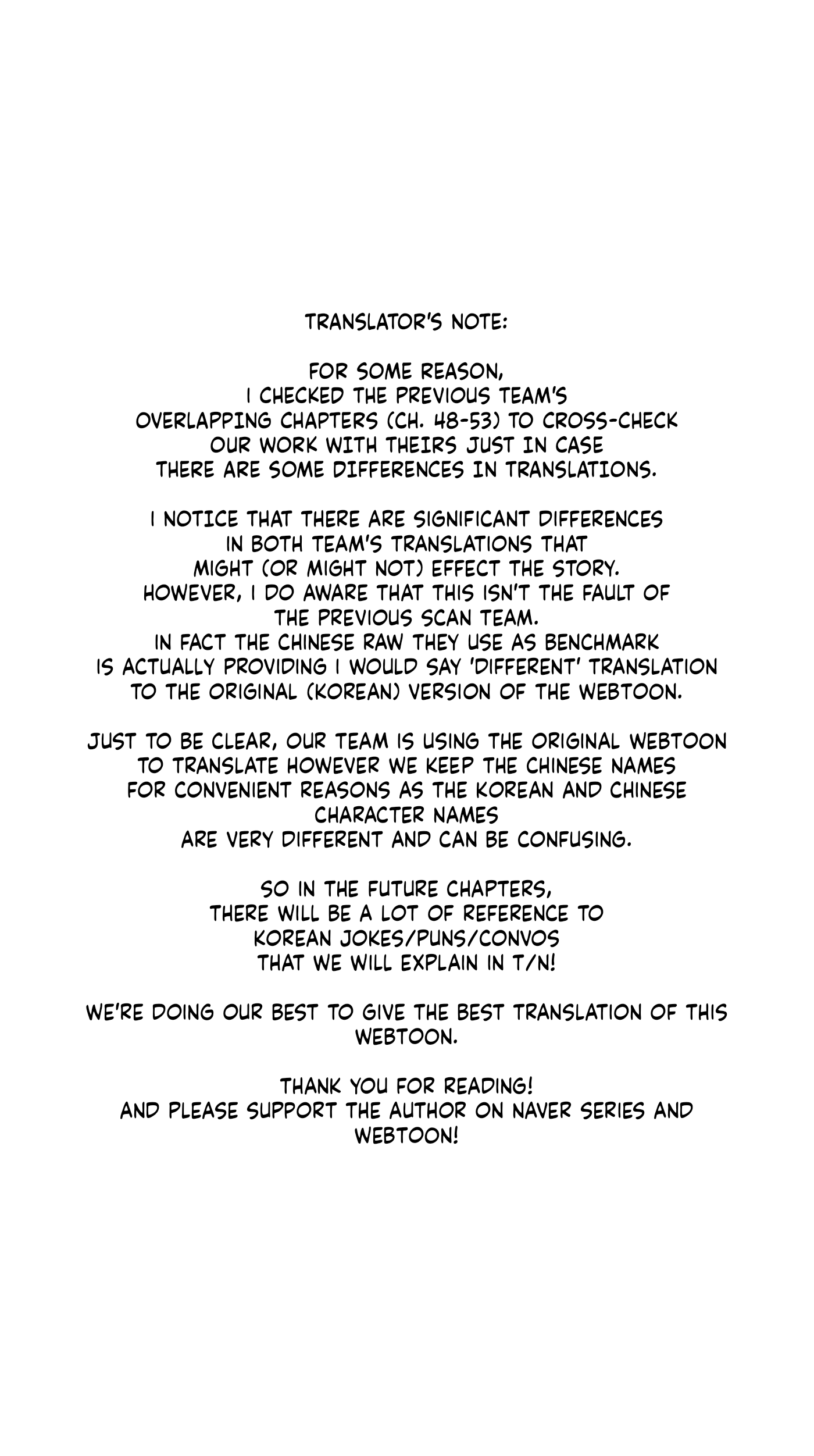 TRANSLATOR'S NOTE:

FOR SOME REASON, I CHECKED THE PREVIOUS TEAM'S OVERLAPPING CHAPTERS (CH. 48-53) TO CROSS-CHECK OUR WORK WITH THEIRS JUST IN CASE THERE ARE SOME DIFFERENCES IN TRANSLATIONS.

I NOTICE THAT THERE ARE SIGNIFICANT DIFFERENCES IN BOTH TEAM'S TRANSLATIONS THAT MIGHT (OR MIGHT NOT) EFFECT THE STORY. HOWEVER, I DO AWARE THAT THIS ISN'T THE FAULT OF THE PREVIOUS SCAN TEAM. IN FACT THE CHINESE RAW THEY USE AS BENCHMARK IS ACTUALLY PROVIDING I WOULD SAY 'DIFFERENT' TRANSLATION TO THE ORIGINAL (KOREAN) VERSION OF THE WEBTOON.

JUST TO BE CLEAR, OUR TEAM IS USING THE ORIGINAL WEBTOON TO TRANSLATE HOWEVER WE KEEP THE CHINESE NAMES FOR CONVENIENT REASONS AS THE KOREAN AND CHINESE CHARACTER NAMES ARE VERY DIFFERENT AND CAN BE CONFUSING.

SO IN THE FUTURE CHAPTERS, THERE WILL BE A LOT OF REFERENCE TO KOREAN JOKES/PUNS/CONVOS THAT WE WILL EXPLAIN IN T/N!

WE'RE DOING OUR BEST TO GIVE THE BEST TRANSLATION OF THIS WEBTOON.

THANK YOU FOR READING!
AND PLEASE SUPPORT THE AUTHOR ON NAVER SERIES AND WEBTOON!